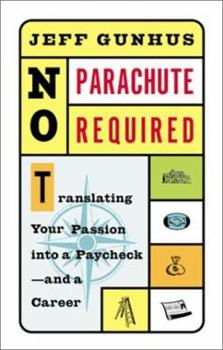 JEFF GUNHUS

NO PARACHUTE REQUIRED

Translating Your Passion into a Paycheck —and a Career